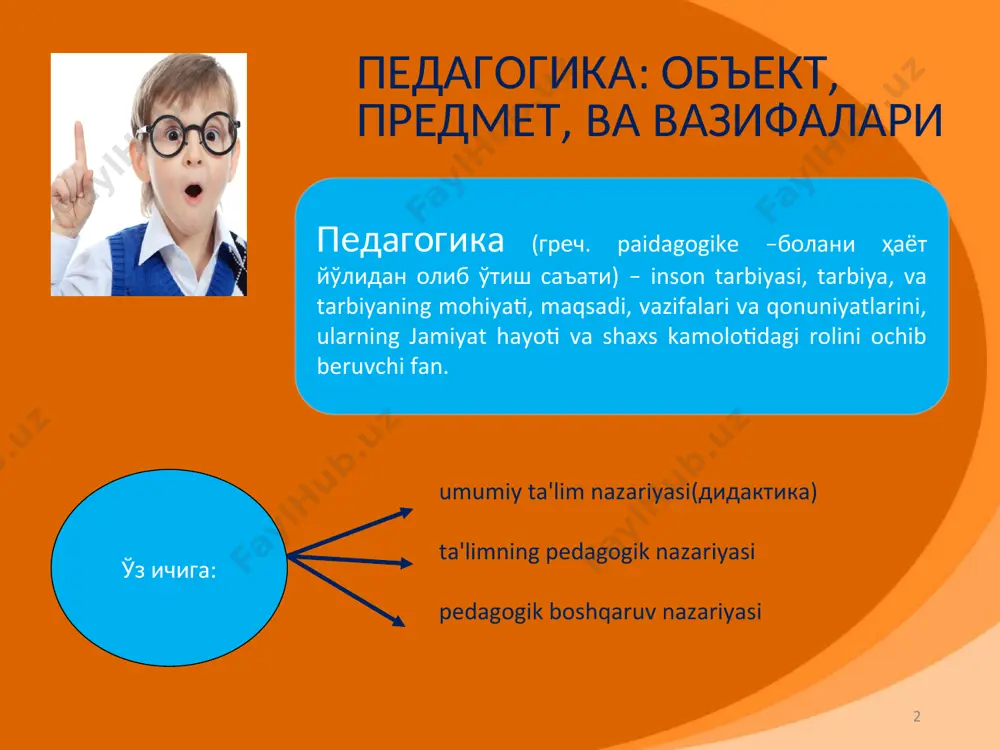 ПЕДАГОГИКА: ОБЪЕКТ, ПРЕДМЕТ, ВА ВАЗИФАЛАРИ

Педагогика (греч. paidagogike –болани ҳаёт йўлидан олиб ўтиш саъати) – inson tarbiyasi, tarbiya, va tarbiyaning mohiyati, maqsadi, vazifalari va qonuniyatlarini, ularning Jamiyat hayoti va shaxs kamolotidagi rolini ochib beruvchi fan.

Ўз ичига:

umumiy ta'lim nazariyasi(дидактика)

ta'limning pedagogik nazariyasi

pedagogik boshqaruv nazariyasi

FaylHub.uz

2